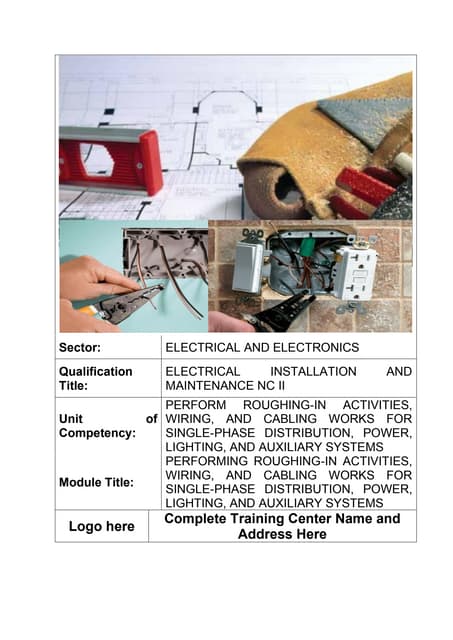 | Sector: | ELECTRICAL AND ELECTRONICS |
|---|---|
| Qualification Title: | ELECTRICAL INSTALLATION AND MAINTENANCE NC II |
| Unit of Competency: | PERFORM ROUGHING-IN ACTIVITIES, WIRING, AND CABLING WORKS FOR SINGLE-PHASE DISTRIBUTION, POWER, LIGHTING, AND AUXILIARY SYSTEMS |
| Module Title: | PERFORMING ROUGHING-IN ACTIVITIES, WIRING, AND CABLING WORKS FOR SINGLE-PHASE DISTRIBUTION, POWER, LIGHTING, AND AUXILIARY SYSTEMS |

| Logo here | Complete Training Center Name and Address Here |
|---|---|